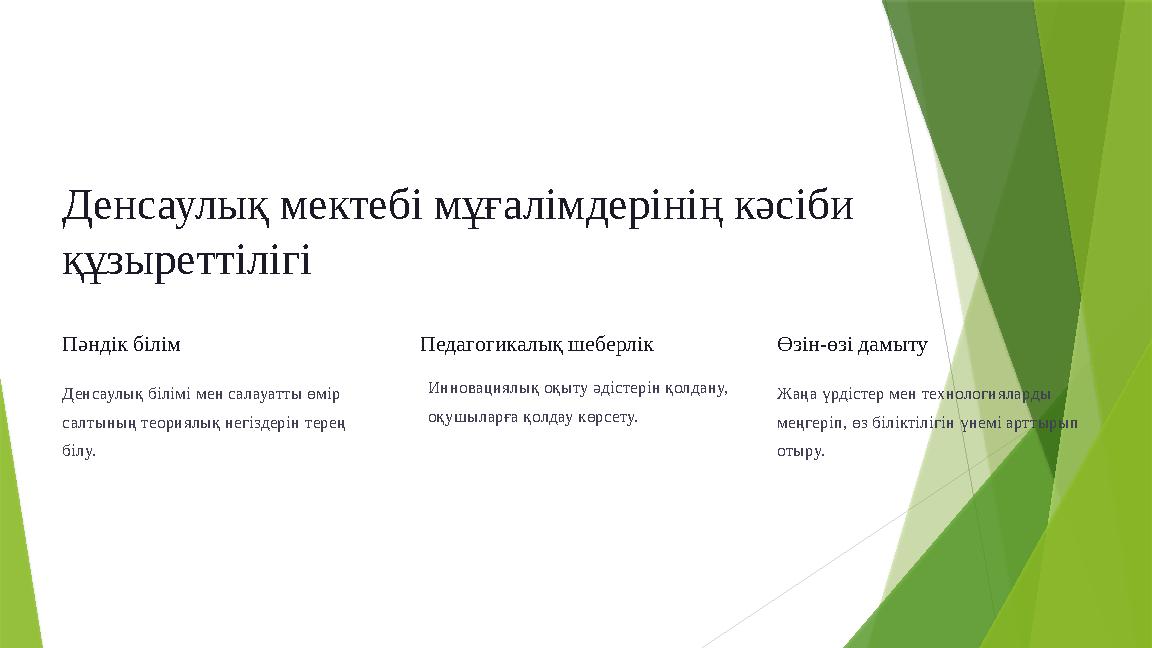 Денсаулық мектебі мұғалімдерінің кәсіби құзыреттілігі

Пәндік білім

Денсаулық білімі мен салауатты өмір салтының теориялық негіздерін терең білу.

Педагогикалық шеберлік

Инновациялық оқыту әдістерін қолдану, оқушыларға қолдау көрсету.

Өзін-өзі дамыту

Жаңа үрдістер мен технологияларды меңгеріп, өз біліктілігін үнемі арттырып отыру.